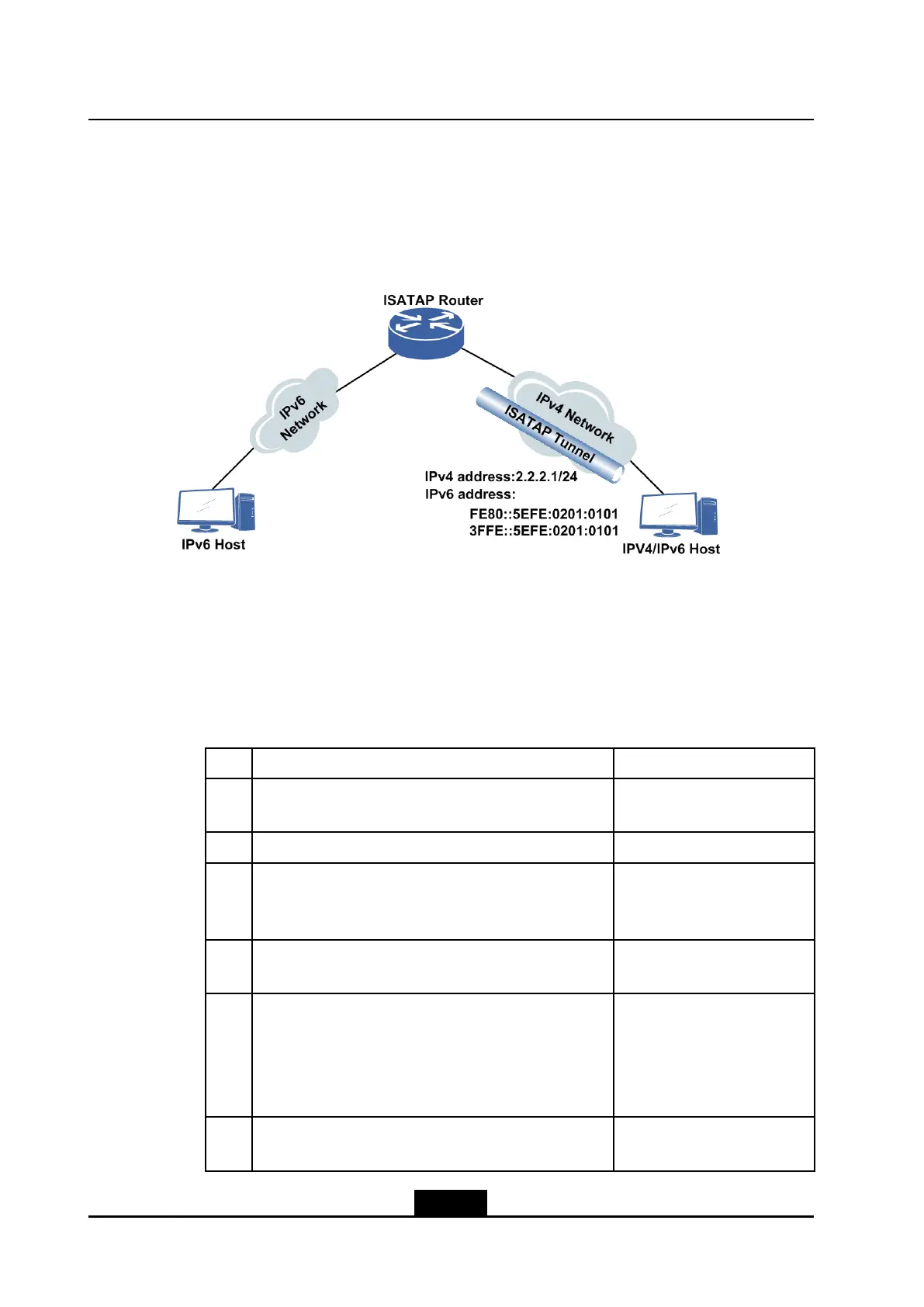 ISATAP Router

IPv6 Network

IPv4 Network

ISATAP Tunnel

IPv4 address:2.2.2.1/24
IPv6 address:
FE80::5EFE:0201:0101
3FFE::5EFE:0201:0101

IPv6 Host

IPV4/IPv6 Host